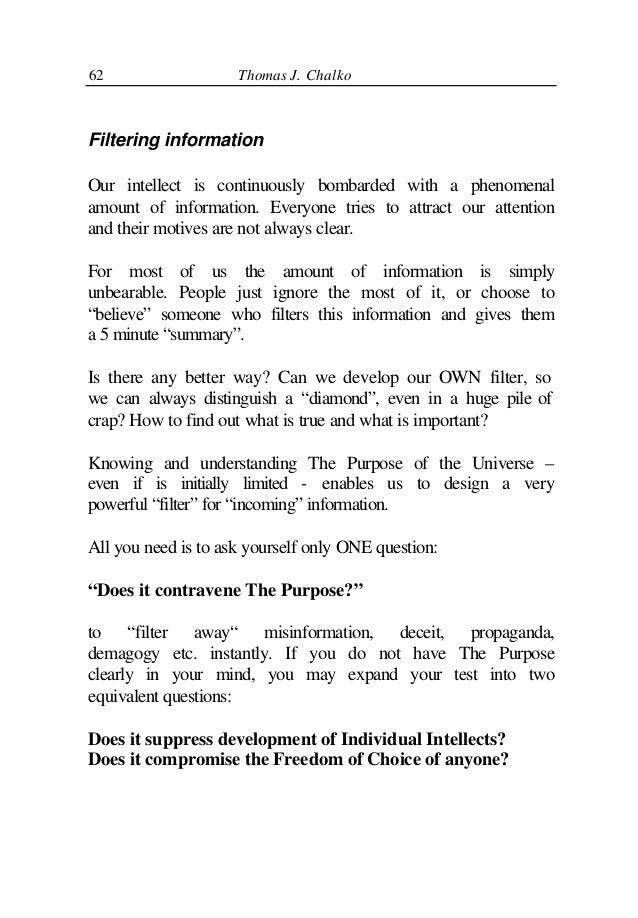 62 Thomas J. Chalko

Filtering information

Our intellect is continuously bombarded with a phenomenal amount of information. Everyone tries to attract our attention and their motives are not always clear.

For most of us the amount of information is simply unbearable. People just ignore the most of it, or choose to “believe” someone who filters this information and gives them a 5 minute “summary”.

Is there any better way? Can we develop our OWN filter, so we can always distinguish a “diamond”, even in a huge pile of crap? How to find out what is true and what is important?

Knowing and understanding The Purpose of the Universe – even if is initially limited - enables us to design a very powerful “filter” for “incoming” information.

All you need is to ask yourself only ONE question:

“Does it contravene The Purpose?”

to “filter away“ misinformation, deceit, propaganda, demagogy etc. instantly. If you do not have The Purpose clearly in your mind, you may expand your test into two equivalent questions:

Does it suppress development of Individual Intellects?
Does it compromise the Freedom of Choice of anyone?